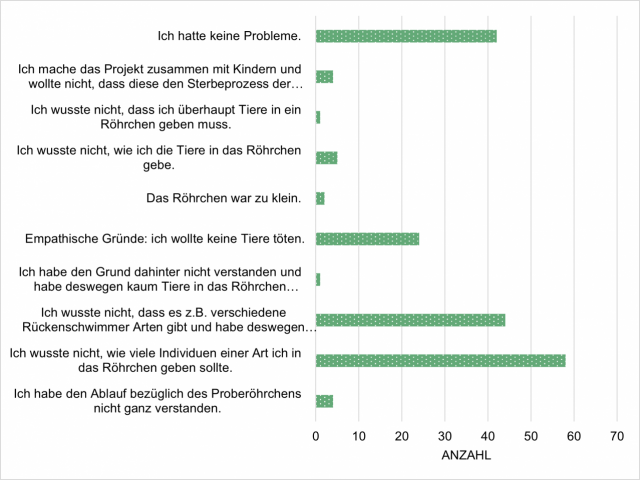 Ich hatte keine Probleme.

Ich mache das Projekt zusammen mit Kindern und wollte nicht, dass diese den Sterbeprozess der…

Ich wusste nicht, dass ich überhaupt Tiere in ein Röhrchen geben muss.

Ich wusste nicht, wie ich die Tiere in das Röhrchen gebe.

Das Röhrchen war zu klein.

Empathische Gründe: ich wollte keine Tiere töten.

Ich habe den Grund dahinter nicht verstanden und habe deswegen kaum Tiere in das Röhrchen…

Ich wusste nicht, dass es z.B. verschiedene Rückenschwimmer Arten gibt und habe deswegen…

Ich wusste nicht, wie viele Individuen einer Art ich in das Röhrchen geben sollte.

Ich habe den Ablauf bezüglich des Proberöhrchens nicht ganz verstanden.

0
10
20
30
40
50
60
70
ANZAHL